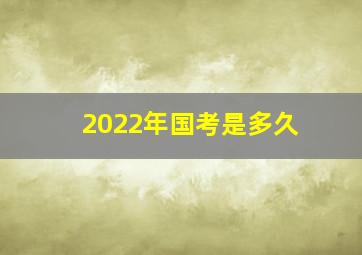 2022年国考是多久